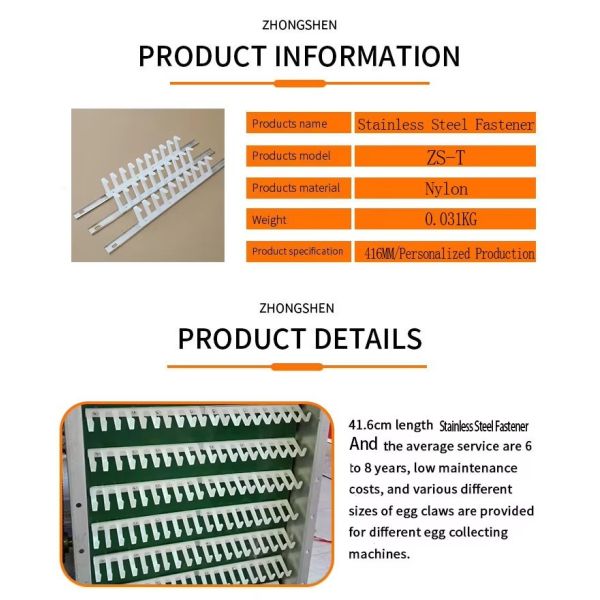 ZHONGSHEN

PRODUCT INFORMATION

Products name
Stainless Steel Fastener

Products model
ZS-T

Products material
Nylon

Weight
0.031KG

Product specification
416MM/Personalized Production

ZHONGSHEN

PRODUCT DETAILS

41.6cm length Stainless Steel Fastener And the average service are 6 to 8 years, low maintenance costs, and various different sizes of egg claws are provided for different egg collecting machines.